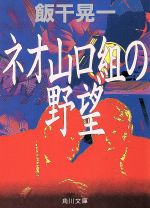 飯干晃一

ネオ山口組の野望

角川文庫